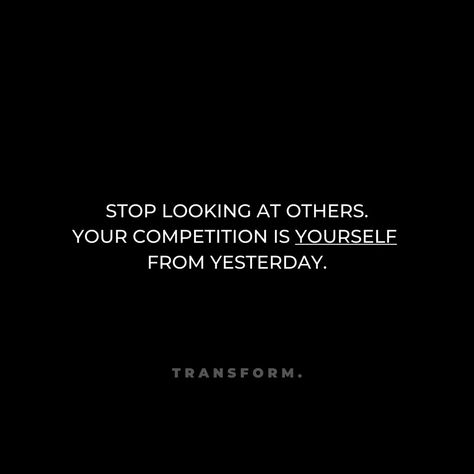 STOP LOOKING AT OTHERS.
YOUR COMPETITION IS YOURSELF
FROM YESTERDAY.

TRANSFORM.